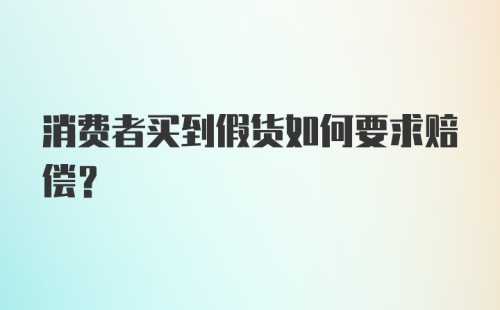 消费者买到假货如何要求赔偿？